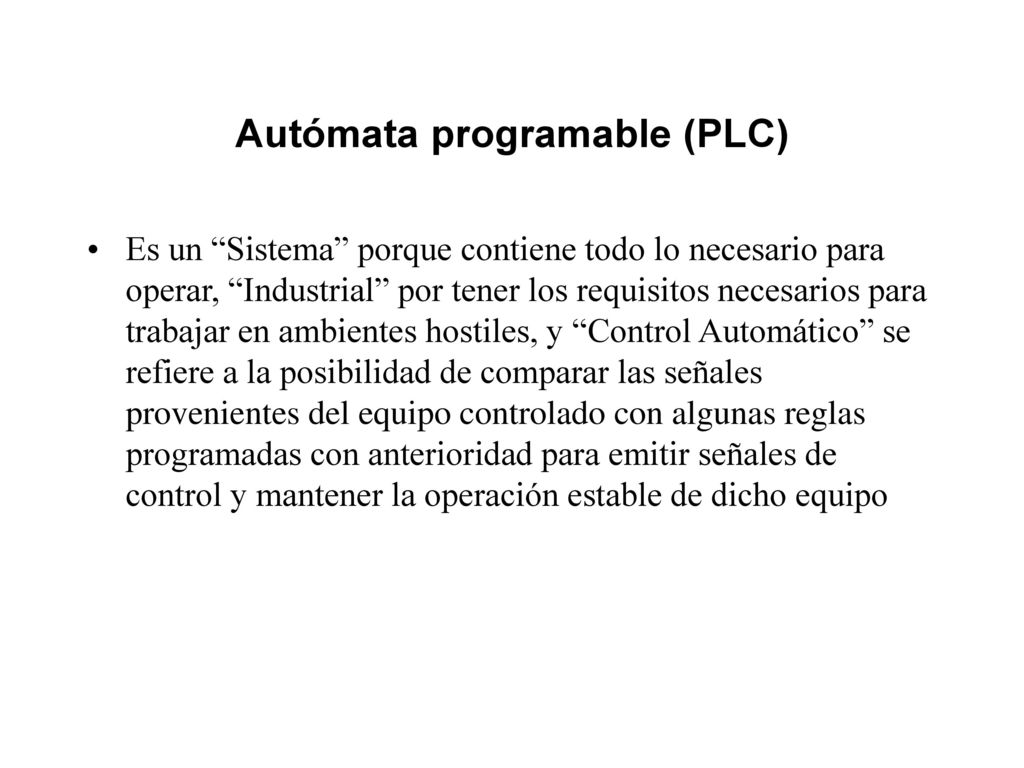 Autómata programable (PLC)

• Es un “Sistema” porque contiene todo lo necesario para operar, “Industrial” por tener los requisitos necesarios para trabajar en ambientes hostiles, y “Control Automático” se refiere a la posibilidad de comparar las señales provenientes del equipo controlado con algunas reglas programadas con anterioridad para emitir señales de control y mantener la operación estable de dicho equipo